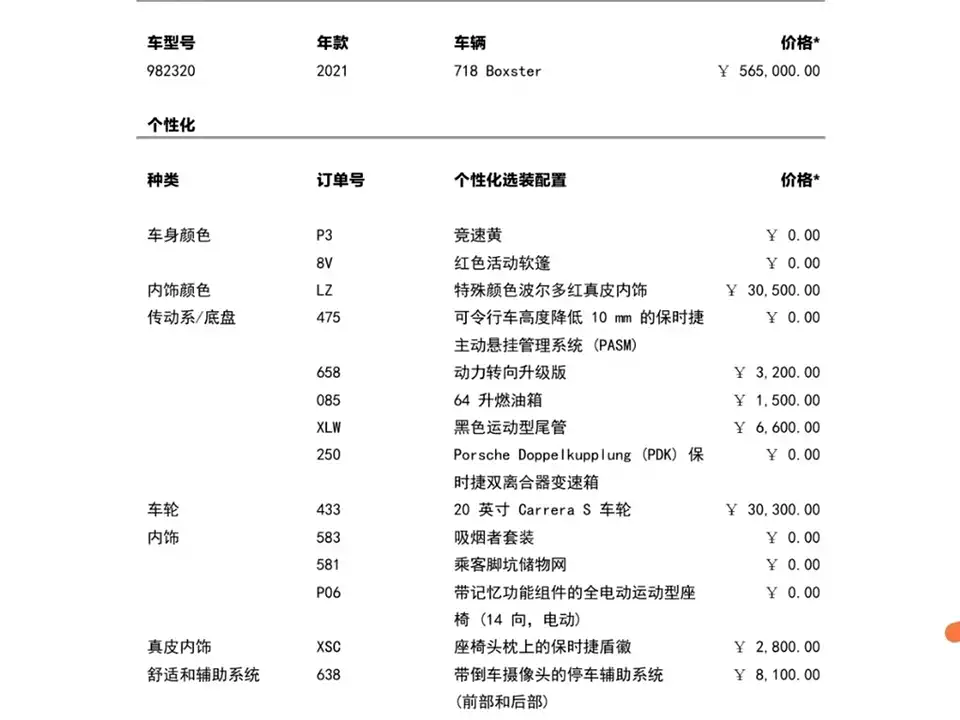 | 车型号 | 年款 | 车辆 | 价格* |
|---|---|---|---|
| 982320 | 2021 | 718 Boxster | ￥ 565,000.00 |

个性化

| 种类 | 订单号 | 个性化选装配置 | 价格* |
|---|---|---|---|
| 车身颜色 | P3 | 竞速黄 | ￥ 0.00 |
| | 8V | 红色活动软篷 | ￥ 0.00 |
| 内饰颜色 | LZ | 特殊颜色波尔多红真皮内饰 | ￥ 30,500.00 |
| 传动系/底盘 | 475 | 可令行车高度降低 10 mm 的保时捷主动悬挂管理系统 (PASM) | ￥ 0.00 |
| | 658 | 动力转向升级版 | ￥ 3,200.00 |
| | 085 | 64 升燃油箱 | ￥ 1,500.00 |
| | XLW | 黑色运动型尾管 | ￥ 6,600.00 |
| | 250 | Porsche Doppelkupplung (PDK) 保时捷双离合器变速箱 | ￥ 0.00 |
| 车轮 | 433 | 20 英寸 Carrera S 车轮 | ￥ 30,300.00 |
| 内饰 | 583 | 吸烟者套装 | ￥ 0.00 |
| | 581 | 乘客脚坑储物网 | ￥ 0.00 |
| | P06 | 带记忆功能组件的全电动运动型座椅 (14 向, 电动) | ￥ 0.00 |
| 真皮内饰 | XSC | 座椅头枕上的保时捷盾徽 | ￥ 2,800.00 |
| 舒适和辅助系统 | 638 | 带倒车摄像头的停车辅助系统 (前部和后部) | ￥ 8,100.00 |